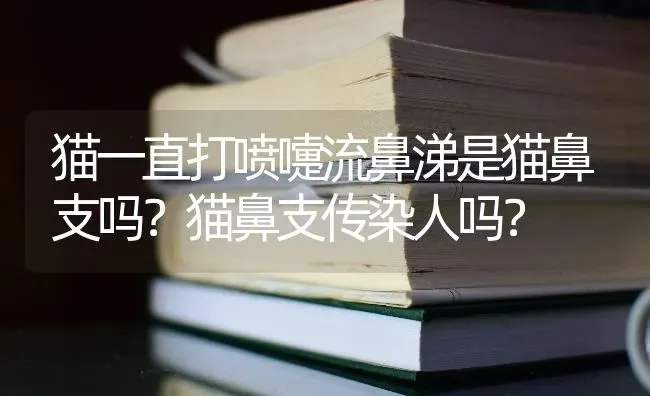 猫一直打喷嚏流鼻涕是猫鼻支吗？猫鼻支传染人吗？